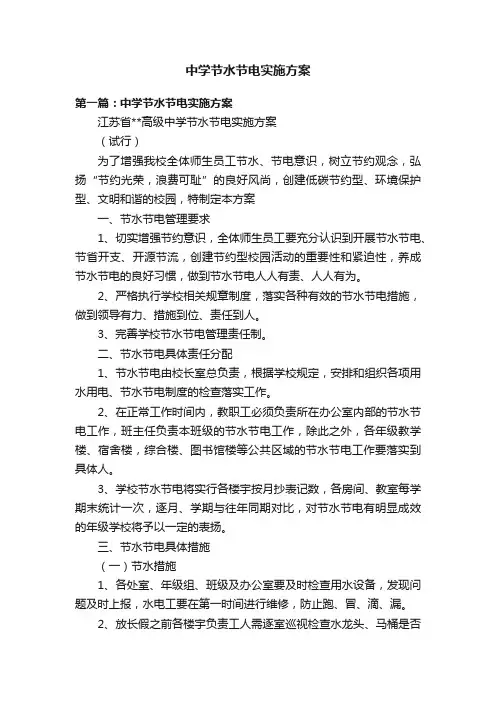 中学节水节电实施方案

第一篇：中学节水节电实施方案

江苏省**高级中学节水节电实施方案

（试行）

为了增强我校全体师生员工节水、节电意识，树立节约观念，弘扬“节约光荣，浪费可耻”的良好风尚，创建低碳节约型、环境保护型、文明和谐的校园，特制定本方案

一、节水节电管理要求

1、切实增强节约意识，全体师生员工要充分认识到开展节水节电、节省开支、开源节流，创建节约型校园活动的重要性和紧迫性，养成节水节电的良好习惯，做到节水节电人人有责、人人有为。

2、严格执行学校相关规章制度，落实各种有效的节水节电措施，做到领导有力、措施到位、责任到人。

3、完善学校节水节电管理责任制。

二、节水节电具体责任分配

1、节水节电由校长室总负责，根据学校规定，安排和组织各项用水用电、节水节电制度的检查落实工作。

2、在正常工作时间内，教职工必须负责所在办公室内部的节水节电工作，班主任负责本班级的节水节电工作，除此之外，各年级教学楼、宿舍楼，综合楼、图书馆楼等公共区域的节水节电工作要落实到具体人。

3、学校节水节电将实行各楼宇按月抄表记数，各房间、教室每学期末统计一次，逐月、学期与往年同期对比，对节水节电有明显成效的年级学校将予以一定的表扬。

三、节水节电具体措施

（一）节水措施

1、各处室、年级组、班级及办公室要及时检查用水设备，发现问题及时上报，水电工要在第一时间进行维修，防止跑、冒、滴、漏。

2、放长假之前各楼宇负责工人需逐室巡视检查水龙头、马桶是否